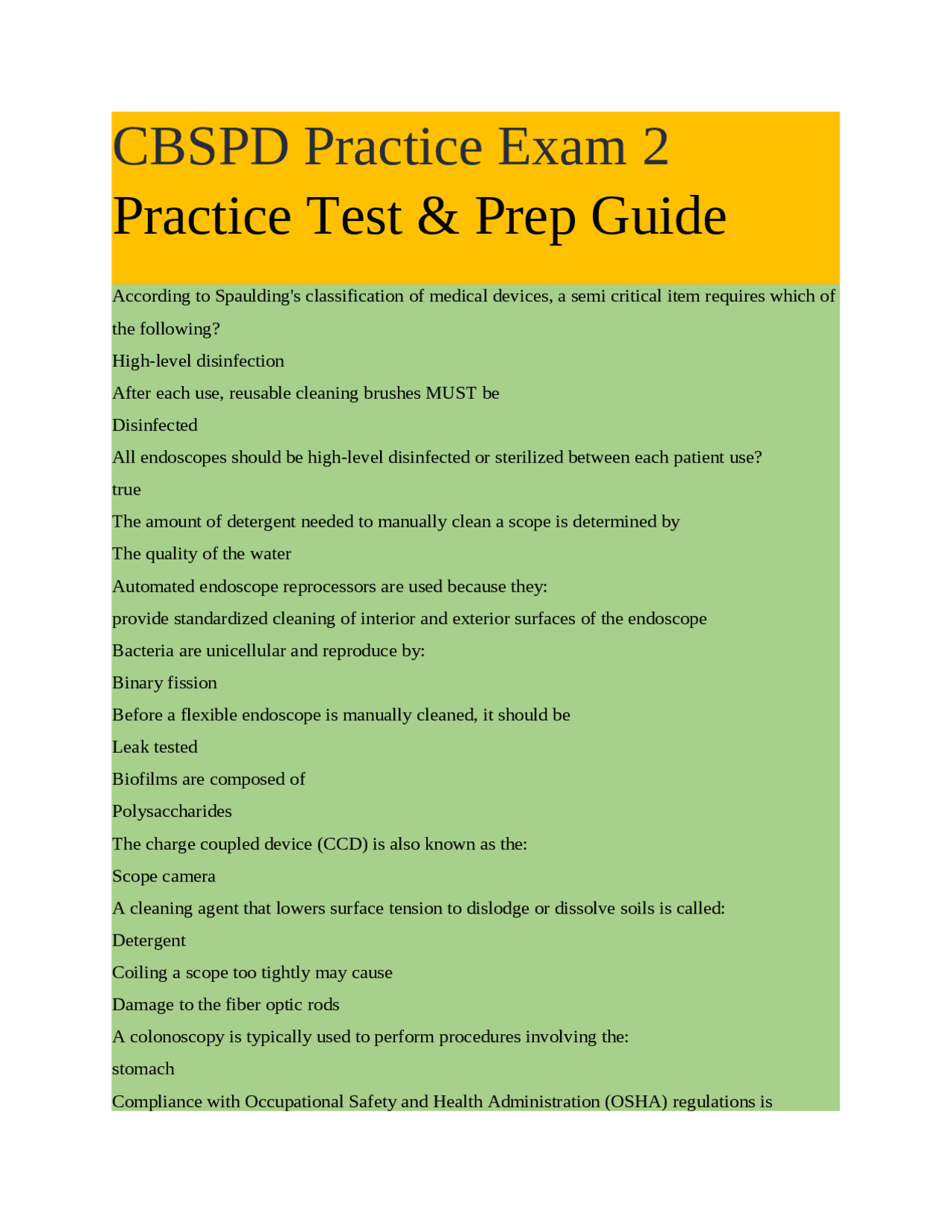 CBSPD Practice Exam 2
Practice Test & Prep Guide

According to Spaulding's classification of medical devices, a semi critical item requires which of the following?
High-level disinfection
After each use, reusable cleaning brushes MUST be
Disinfected
All endoscopes should be high-level disinfected or sterilized between each patient use?
true
The amount of detergent needed to manually clean a scope is determined by
The quality of the water
Automated endoscope reprocessors are used because they:
provide standardized cleaning of interior and exterior surfaces of the endoscope
Bacteria are unicellular and reproduce by:
Binary fission
Before a flexible endoscope is manually cleaned, it should be
Leak tested
Biofilms are composed of
Polysaccharides
The charge coupled device (CCD) is also known as the:
Scope camera
A cleaning agent that lowers surface tension to dislodge or dissolve soils is called:
Detergent
Coiling a scope too tightly may cause
Damage to the fiber optic rods
A colonoscopy is typically used to perform procedures involving the:
stomach
Compliance with Occupational Safety and Health Administration (OSHA) regulations is